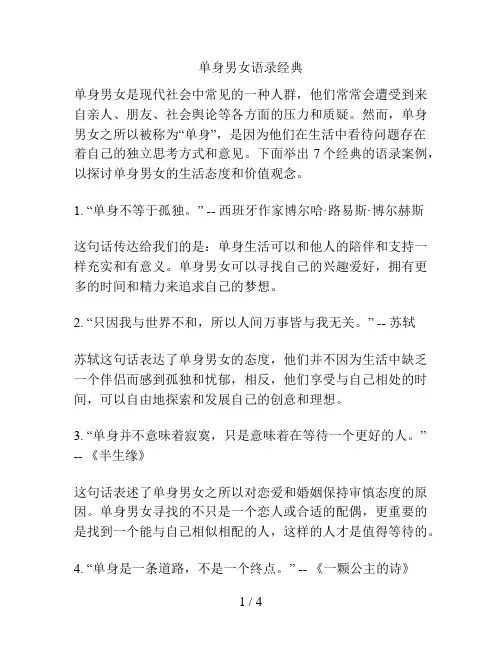 单身男女语录经典

单身男女是现代社会中常见的一种人群，他们常常会遭受到来自亲人、朋友、社会舆论等各方面的压力和质疑。然而，单身男女之所以被称为“单身”，是因为他们在生活中看待问题存在着自己的独立思考方式和意见。下面举出 7 个经典的语录案例，以探讨单身男女的生活态度和价值观念。

1. “单身不等于孤独。” -- 西班牙作家博尔哈·路易斯·博尔赫斯

这句话传达给我们的是：单身生活可以和他人的陪伴和支持一样充实和有意义。单身男女可以寻找自己的兴趣爱好，拥有更多的时间和精力来追求自己的梦想。

2. “只因我与世界不和，所以人间万事皆与我无关。” -- 苏轼

苏轼这句话表达了单身男女的态度，他们并不因为生活中缺乏一个伴侣而感到孤独和忧郁，相反，他们享受与自己相处的时间，可以自由地探索和发展自己的创意和理想。

3. “单身并不意味着寂寞，只是意味着在等待一个更好的人。” -- 《半生缘》

这句话表述了单身男女之所以对恋爱和婚姻保持审慎态度的原因。单身男女寻找的不只是一个恋人或合适的配偶，更重要的是找到一个能与自己相似相配的人，这样的人才是值得等待的。

4. “单身是一条道路，不是一个终点。” -- 《一颗公主的诗》

1 / 4